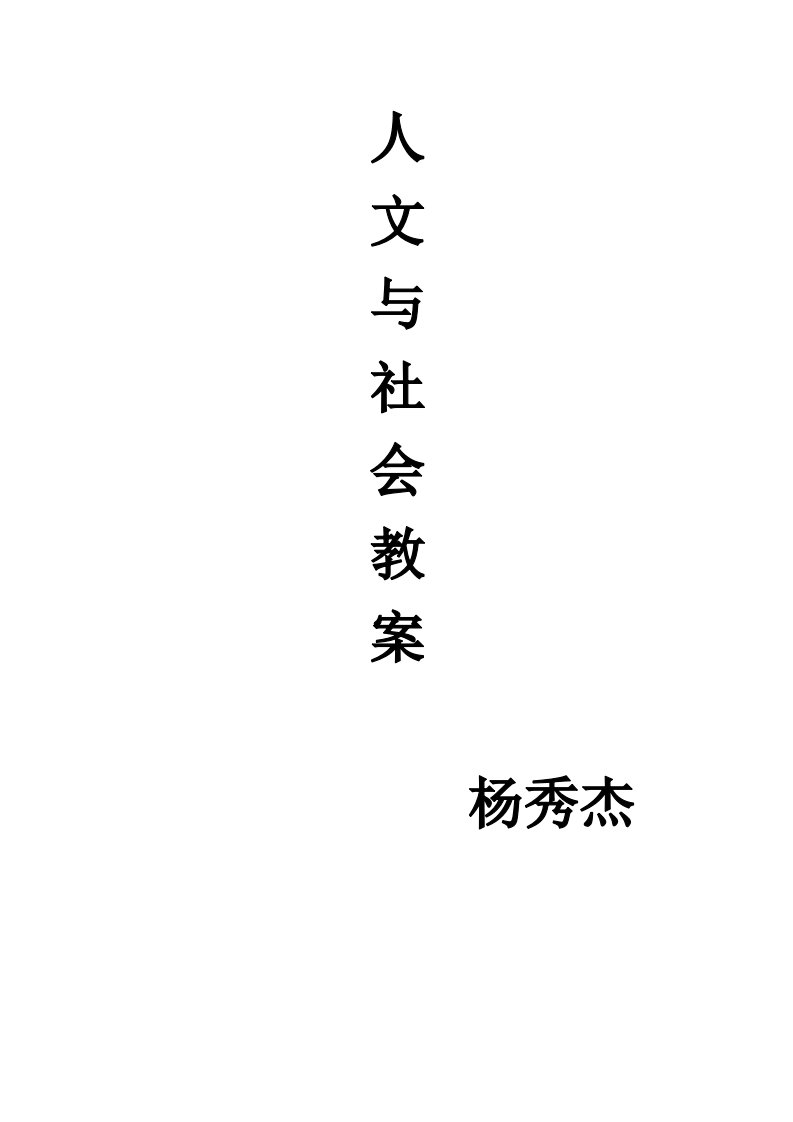 人文与社会教案

杨秀杰